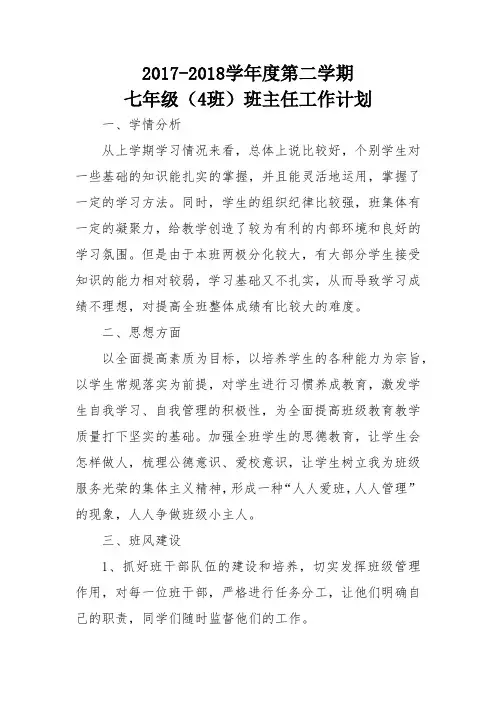 2017-2018学年度第二学期
七年级（4班）班主任工作计划

一、学情分析

从上学期学习情况来看，总体上说比较好，个别学生对一些基础的知识能扎实的掌握，并且能灵活地运用，掌握了一定的学习方法。同时，学生的组织纪律比较强，班集体有一定的凝聚力，给教学创造了较为有利的内部环境和良好的学习氛围。但是由于本班两极分化较大，有大部分学生接受知识的能力相对较弱，学习基础又不扎实，从而导致学习成绩不理想，对提高全班整体成绩有比较大的难度。

二、思想方面

以全面提高素质为目标，以培养学生的各种能力为宗旨，以学生常规落实为前提，对学生进行习惯养成教育，激发学生自我学习、自我管理的积极性，为全面提高班级教育教学质量打下坚实的基础。加强全班学生的思德教育，让学生会怎样做人，梳理公德意识、爱校意识，让学生树立我为班级服务光荣的集体主义精神，形成一种“人人爱班，人人管理”的现象，人人争做班级小主人。

三、班风建设

1、抓好班干部队伍的建设和培养，切实发挥班级管理作用，对每一位班干部，严格进行任务分工，让他们明确自己的职责，同学们随时监督他们的工作。